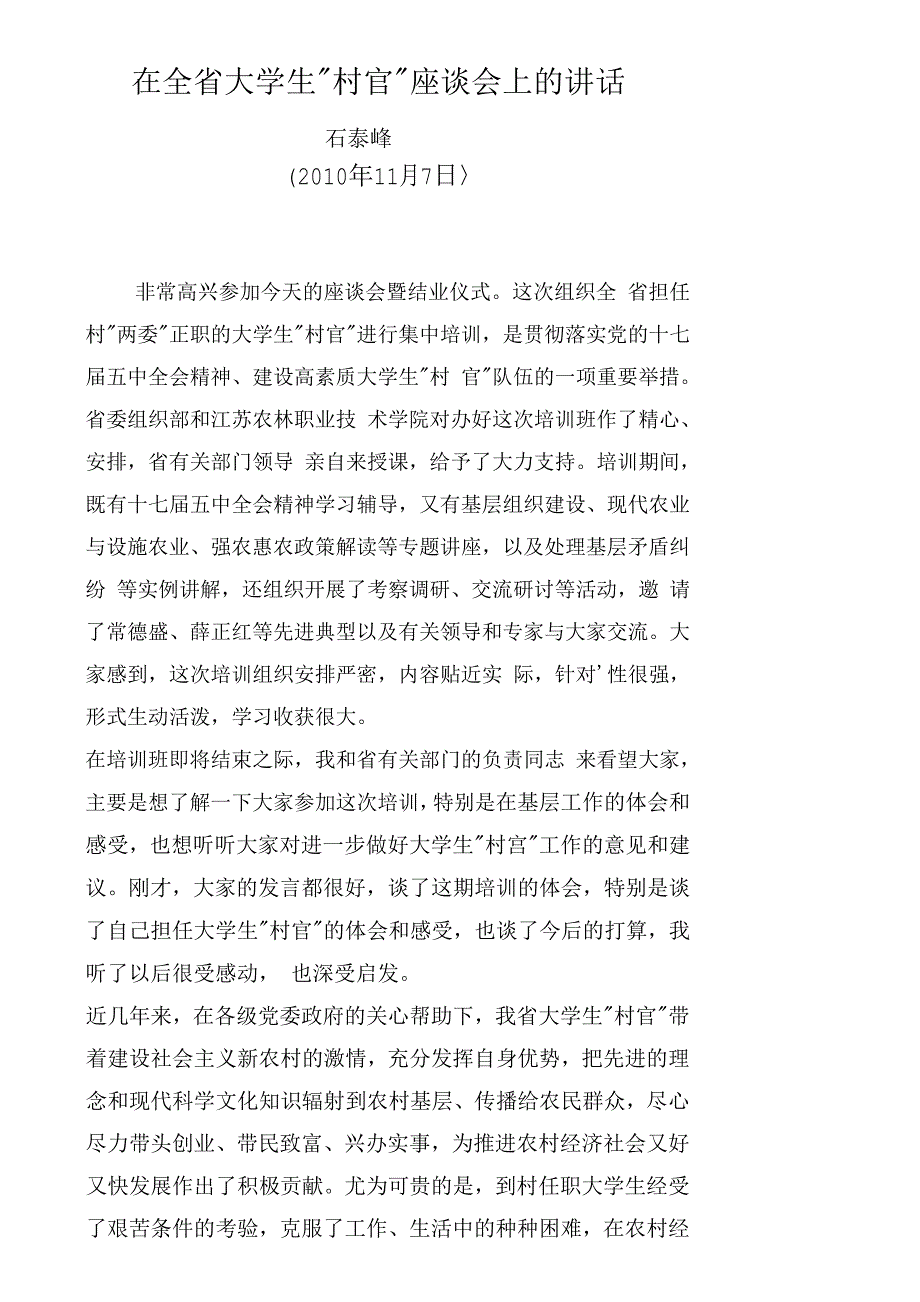 在全省大学生"村官"座谈会上的讲话

石泰峰

(2010年11月7日〉

非常高兴参加今天的座谈会暨结业仪式。这次组织全 省担任村"两委"正职的大学生"村官"进行集中培训，是贯彻落实党的十七届五中全会精神、建设高素质大学生"村 官"队伍的一项重要举措。省委组织部和江苏农林职业技 术学院对办好这次培训班作了精心、安排，省有关部门领导 亲自来授课，给予了大力支持。培训期间，既有十七届五中全会精神学习辅导，又有基层组织建设、现代农业与设施农业、强农惠农政策解读等专题讲座，以及处理基层矛盾纠纷 等实例讲解，还组织开展了考察调研、交流研讨等活动，邀 请了常德盛、薛正红等先进典型以及有关领导和专家与大家交流。大家感到，这次培训组织安排严密，内容贴近实 际，针对'性很强，形式生动活泼，学习收获很大。

在培训班即将结束之际，我和省有关部门的负责同志 来看望大家，主要是想了解一下大家参加这次培训，特别是在基层工作的体会和感受，也想听听大家对进一步做好大学生"村宫"工作的意见和建议。刚才，大家的发言都很好，谈了这期培训的体会，特别是谈了自己担任大学生"村官"的体会和感受，也谈了今后的打算，我听了以后很受感动， 也深受启发。

近几年来，在各级党委政府的关心帮助下，我省大学生"村官"带着建设社会主义新农村的激情，充分发挥自身优势，把先进的理念和现代科学文化知识辐射到农村基层、传播给农民群众，尽心尽力带头创业、带民致富、兴办实事，为推进农村经济社会又好又快发展作出了积极贡献。尤为可贵的是，到村任职大学生经受了艰苦条件的考验，克服了工作、生活中的种种困难，在农村经